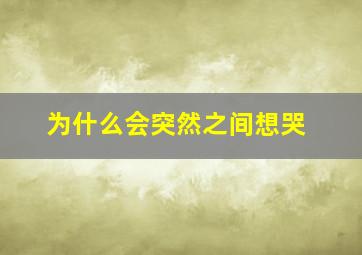 为什么会突然之间想哭